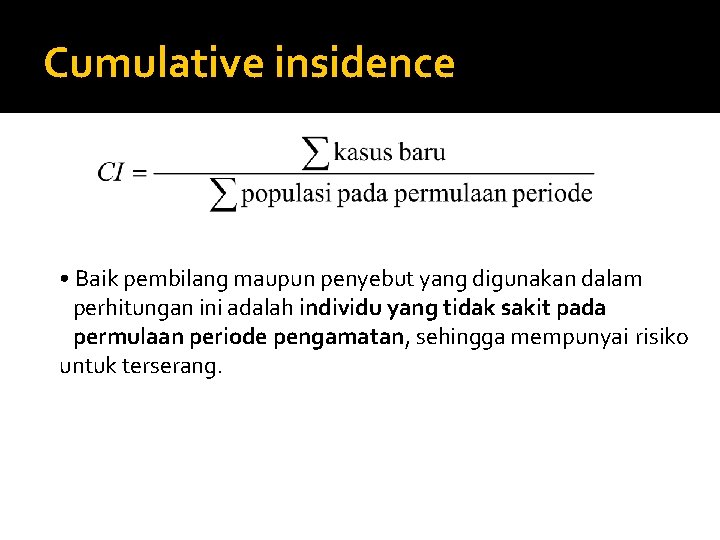 Cumulative insidence

$CI = \frac{\sum \text{kasus baru}}{\sum \text{populasi pada permulaan periode}}$

• Baik pembilang maupun penyebut yang digunakan dalam perhitungan ini adalah individu yang tidak sakit pada permulaan periode pengamatan, sehingga mempunyai risiko untuk terserang.